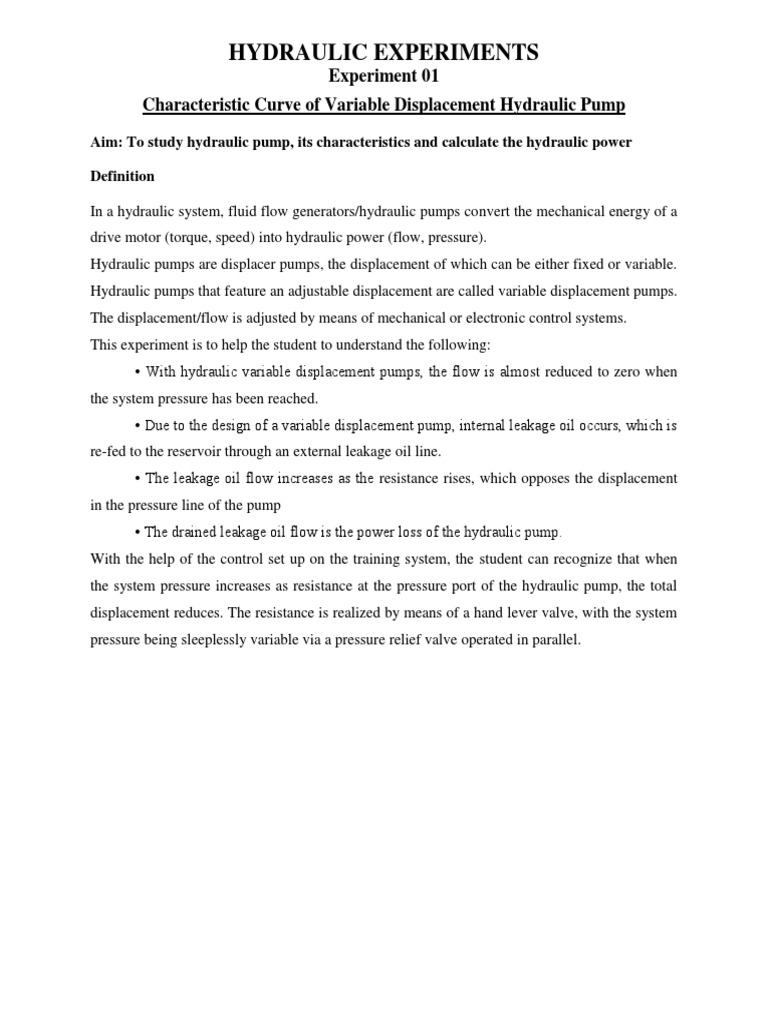 HYDRAULIC EXPERIMENTS
Experiment 01
Characteristic Curve of Variable Displacement Hydraulic Pump

Aim: To study hydraulic pump, its characteristics and calculate the hydraulic power

Definition

In a hydraulic system, fluid flow generators/hydraulic pumps convert the mechanical energy of a drive motor (torque, speed) into hydraulic power (flow, pressure).
Hydraulic pumps are displacer pumps, the displacement of which can be either fixed or variable. Hydraulic pumps that feature an adjustable displacement are called variable displacement pumps. The displacement/flow is adjusted by means of mechanical or electronic control systems.
This experiment is to help the student to understand the following:

• With hydraulic variable displacement pumps, the flow is almost reduced to zero when the system pressure has been reached.

• Due to the design of a variable displacement pump, internal leakage oil occurs, which is re-fed to the reservoir through an external leakage oil line.

• The leakage oil flow increases as the resistance rises, which opposes the displacement in the pressure line of the pump

• The drained leakage oil flow is the power loss of the hydraulic pump.

With the help of the control set up on the training system, the student can recognize that when the system pressure increases as resistance at the pressure port of the hydraulic pump, the total displacement reduces. The resistance is realized by means of a hand lever valve, with the system pressure being sleeplessly variable via a pressure relief valve operated in parallel.